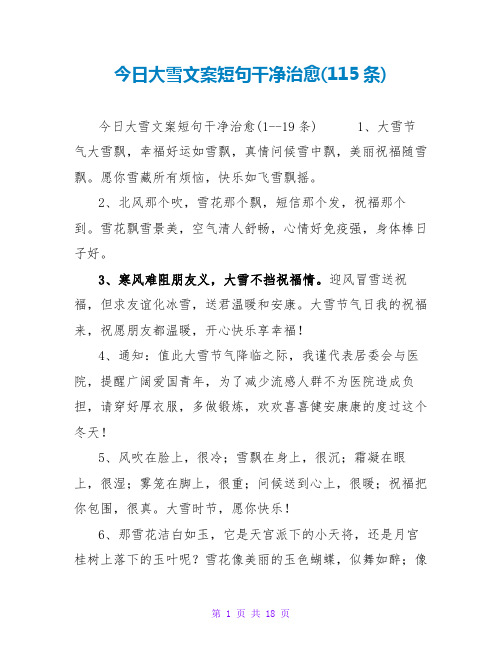 今日大雪文案短句干净治愈(115条)

今日大雪文案短句干净治愈(1--19条)　　1、大雪节气大雪飘，幸福好运如雪飘，真情问候雪中飘，美丽祝福随雪飘。愿你雪藏所有烦恼，快乐如飞雪飘摇。

2、北风那个吹，雪花那个飘，短信那个发，祝福那个到。雪花飘雪景美，空气清人舒畅，心情好免疫强，身体棒日子好。

3、寒风难阻朋友义，大雪不挡祝福情。迎风冒雪送祝福，但求友谊化冰雪，送君温暖和安康。大雪节气日我的祝福来，祝愿朋友都温暖，开心快乐享幸福！

4、通知：值此大雪节气降临之际，我谨代表居委会与医院，提醒广阔爱国青年，为了减少流感人群不为医院造成负担，请穿好厚衣服，多做锻炼，欢欢喜喜健安康康的度过这个冬天！

5、风吹在脸上，很冷；雪飘在身上，很沉；霜凝在眼上，很湿；雾笼在脚上，很重；问候送到心上，很暖；祝福把你包围，很真。大雪时节，愿你快乐！

6、那雪花洁白如玉，它是天宫派下的小天将，还是月宫桂树上落下的玉叶呢？雪花像美丽的玉色蝴蝶，似舞如醉；像

第 1 页 共 18 页